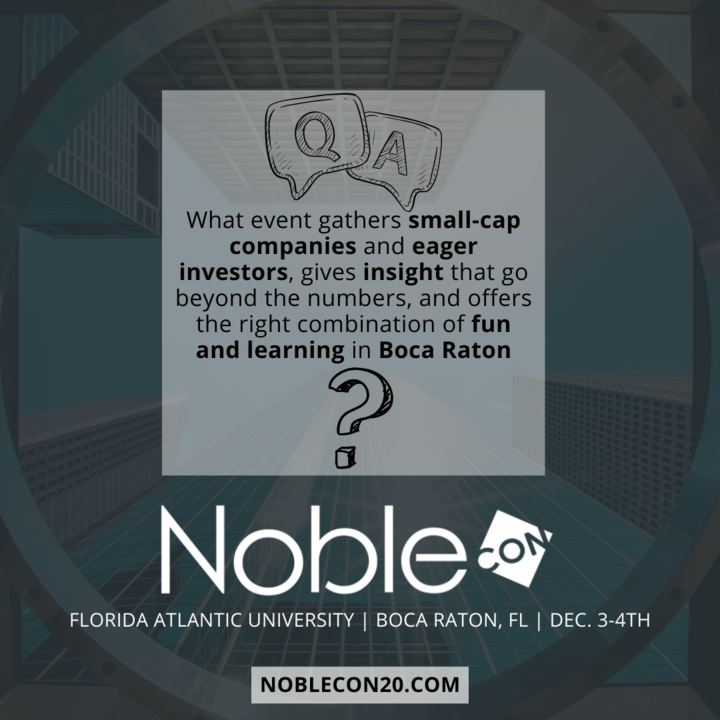 Q A

What event gathers small-cap companies and eager investors, gives insight that go beyond the numbers, and offers the right combination of fun and learning in Boca Raton

?

Noble CON

FLORIDA ATLANTIC UNIVERSITY | BOCA RATON, FL | DEC. 3-4TH

NOBLECON20.COM